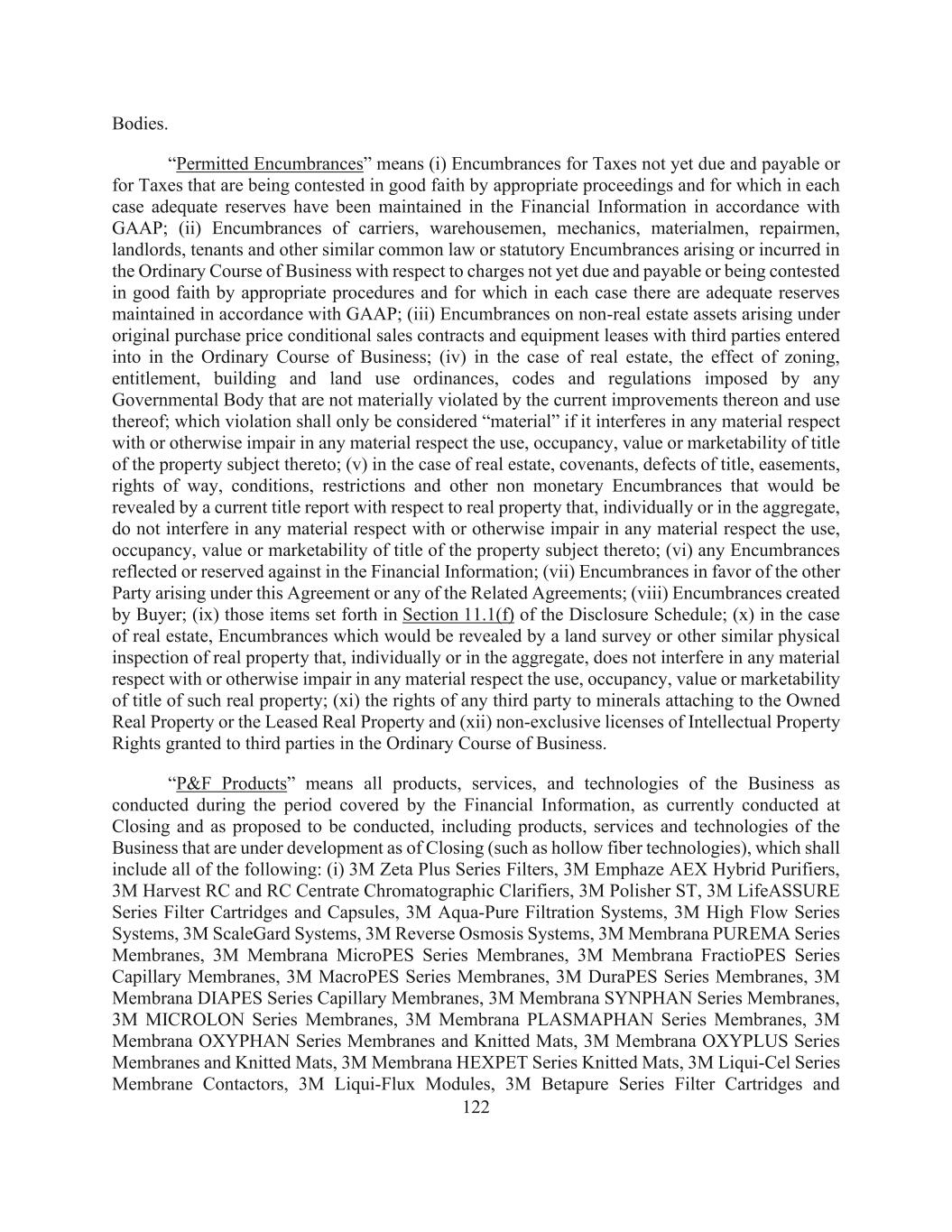 Bodies.

“Permitted Encumbrances” means (i) Encumbrances for Taxes not yet due and payable or for Taxes that are being contested in good faith by appropriate proceedings and for which in each case adequate reserves have been maintained in the Financial Information in accordance with GAAP; (ii) Encumbrances of carriers, warehousemen, mechanics, materialmen, repairmen, landlords, tenants and other similar common law or statutory Encumbrances arising or incurred in the Ordinary Course of Business with respect to charges not yet due and payable or being contested in good faith by appropriate procedures and for which in each case there are adequate reserves maintained in accordance with GAAP; (iii) Encumbrances on non-real estate assets arising under original purchase price conditional sales contracts and equipment leases with third parties entered into in the Ordinary Course of Business; (iv) in the case of real estate, the effect of zoning, entitlement, building and land use ordinances, codes and regulations imposed by any Governmental Body that are not materially violated by the current improvements thereon and use thereof; which violation shall only be considered “material” if it interferes in any material respect with or otherwise impair in any material respect the use, occupancy, value or marketability of title of the property subject thereto; (v) in the case of real estate, covenants, defects of title, easements, rights of way, conditions, restrictions and other non monetary Encumbrances that would be revealed by a current title report with respect to real property that, individually or in the aggregate, do not interfere in any material respect with or otherwise impair in any material respect the use, occupancy, value or marketability of title of the property subject thereto; (vi) any Encumbrances reflected or reserved against in the Financial Information; (vii) Encumbrances in favor of the other Party arising under this Agreement or any of the Related Agreements; (viii) Encumbrances created by Buyer; (ix) those items set forth in Section 11.1(f) of the Disclosure Schedule; (x) in the case of real estate, Encumbrances which would be revealed by a land survey or other similar physical inspection of real property that, individually or in the aggregate, does not interfere in any material respect with or otherwise impair in any material respect the use, occupancy, value or marketability of title of such real property; (xi) the rights of any third party to minerals attaching to the Owned Real Property or the Leased Real Property and (xii) non-exclusive licenses of Intellectual Property Rights granted to third parties in the Ordinary Course of Business.

“P&F Products” means all products, services, and technologies of the Business as conducted during the period covered by the Financial Information, as currently conducted at Closing and as proposed to be conducted, including products, services and technologies of the Business that are under development as of Closing (such as hollow fiber technologies), which shall include all of the following: (i) 3M Zeta Plus Series Filters, 3M Emphaze AEX Hybrid Purifiers, 3M Harvest RC and RC Centrate Chromatographic Clarifiers, 3M Polisher ST, 3M LifeASSURE Series Filter Cartridges and Capsules, 3M Aqua-Pure Filtration Systems, 3M High Flow Series Systems, 3M ScaleGard Systems, 3M Reverse Osmosis Systems, 3M Membrana PUREMA Series Membranes, 3M Membrana MicroPES Series Membranes, 3M Membrana FractioPES Series Capillary Membranes, 3M MacroPES Series Membranes, 3M DuraPES Series Membranes, 3M Membrana DIAPES Series Capillary Membranes, 3M Membrana SYNPHAN Series Membranes, 3M MICROLON Series Membranes, 3M Membrana PLASMAPHAN Series Membranes, 3M Membrana OXYPHAN Series Membranes and Knitted Mats, 3M Membrana OXYPLUS Series Membranes and Knitted Mats, 3M Membrana HEXPET Series Knitted Mats, 3M Liqui-Cel Series Membrane Contactors, 3M Liqui-Flux Modules, 3M Betapure Series Filter Cartridges and

122